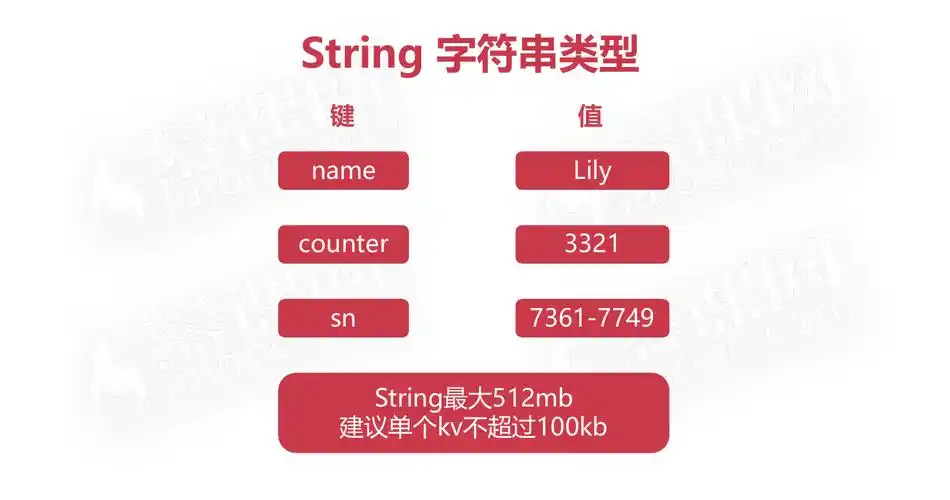 String 字符串类型

键

值

name

Lily

counter

3321

sn

7361-7749

String最大512mb
建议单个kv不超过100kb